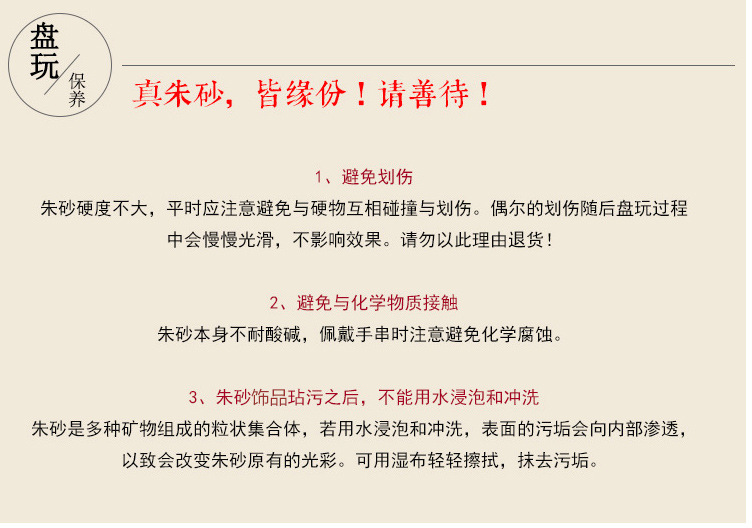 盘玩
保养

真朱砂，皆缘份！请善待！

1、避免划伤

朱砂硬度不大，平时应注意避免与硬物互相碰撞与划伤。偶尔的划伤随后盘玩过程中会慢慢光滑，不影响效果。请勿以此理由退货！

2、避免与化学物质接触

朱砂本身不耐酸碱，佩戴手串时注意避免化学腐蚀。

3、朱砂饰品玷污之后，不能用水浸泡和冲洗

朱砂是多种矿物组成的粒状集合体，若用水浸泡和冲洗，表面的污垢会向内部渗透，以致会改变朱砂原有的光彩。可用湿布轻轻擦拭，抹去污垢。